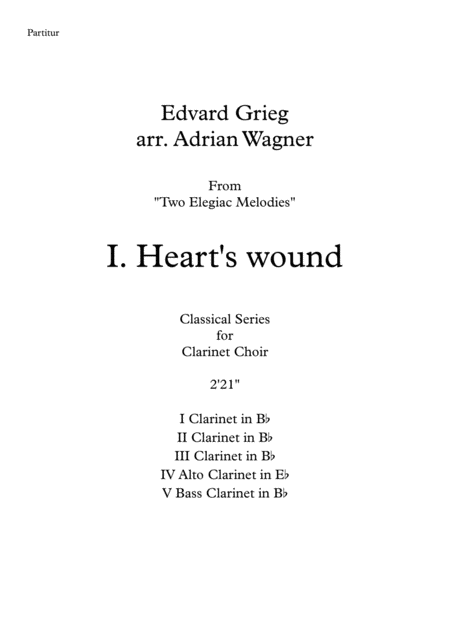 Partitur

Edvard Grieg
arr. Adrian Wagner

From
"Two Elegiac Melodies"

I. Heart's wound

Classical Series
for
Clarinet Choir

2'21"

I Clarinet in B♭
II Clarinet in B♭
III Clarinet in B♭
IV Alto Clarinet in E♭
V Bass Clarinet in B♭